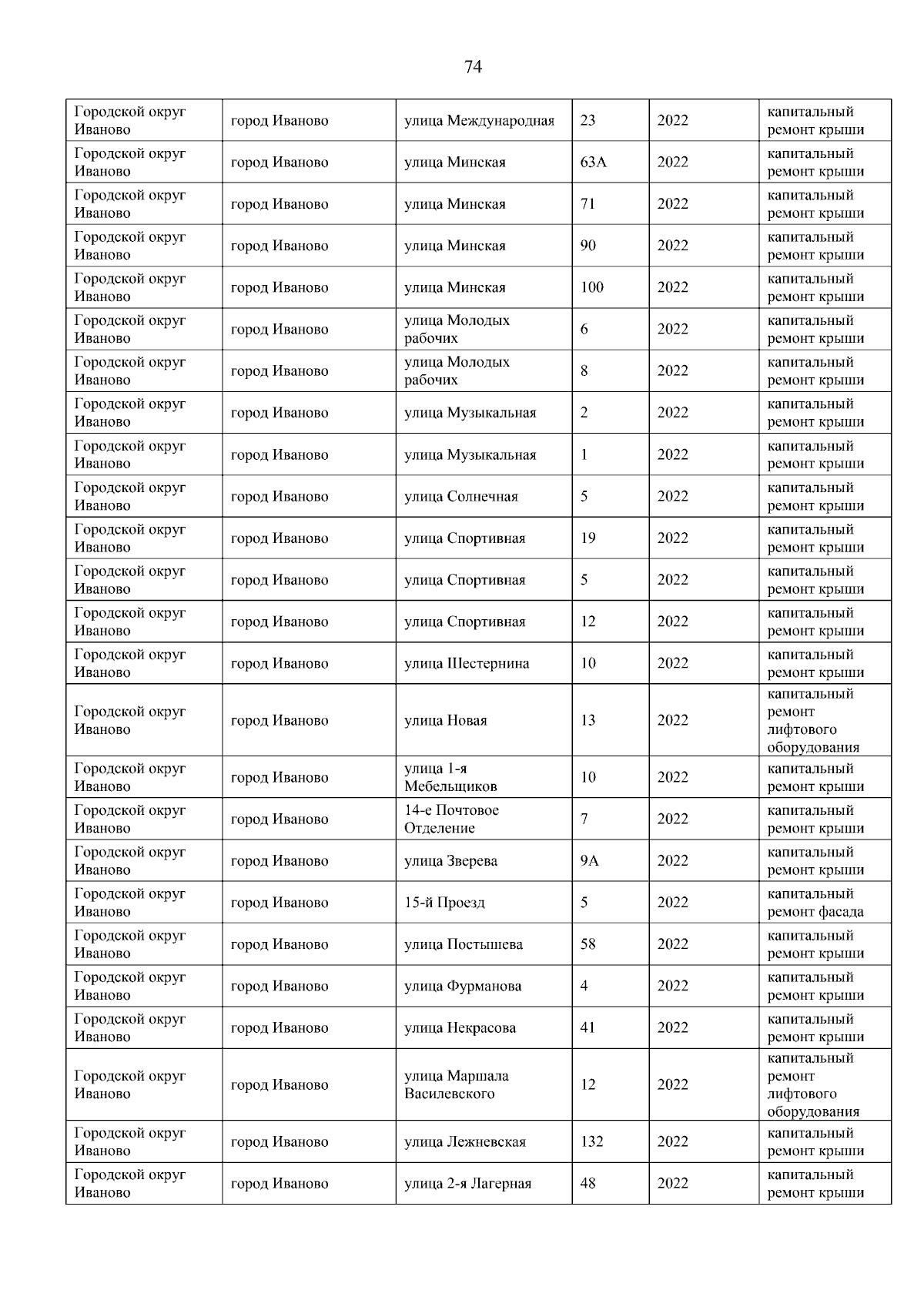 74

| | | | | | |
|---|---|---|---|---|---|
| Городской округ Иваново | город Иваново | улица Международная | 23 | 2022 | капитальный ремонт крыши |
| Городской округ Иваново | город Иваново | улица Минская | 63А | 2022 | капитальный ремонт крыши |
| Городской округ Иваново | город Иваново | улица Минская | 71 | 2022 | капитальный ремонт крыши |
| Городской округ Иваново | город Иваново | улица Минская | 90 | 2022 | капитальный ремонт крыши |
| Городской округ Иваново | город Иваново | улица Минская | 100 | 2022 | капитальный ремонт крыши |
| Городской округ Иваново | город Иваново | улица Молодых рабочих | 6 | 2022 | капитальный ремонт крыши |
| Городской округ Иваново | город Иваново | улица Молодых рабочих | 8 | 2022 | капитальный ремонт крыши |
| Городской округ Иваново | город Иваново | улица Музыкальная | 2 | 2022 | капитальный ремонт крыши |
| Городской округ Иваново | город Иваново | улица Музыкальная | 1 | 2022 | капитальный ремонт крыши |
| Городской округ Иваново | город Иваново | улица Солнечная | 5 | 2022 | капитальный ремонт крыши |
| Городской округ Иваново | город Иваново | улица Спортивная | 19 | 2022 | капитальный ремонт крыши |
| Городской округ Иваново | город Иваново | улица Спортивная | 5 | 2022 | капитальный ремонт крыши |
| Городской округ Иваново | город Иваново | улица Спортивная | 12 | 2022 | капитальный ремонт крыши |
| Городской округ Иваново | город Иваново | улица Шестернина | 10 | 2022 | капитальный ремонт крыши |
| Городской округ Иваново | город Иваново | улица Новая | 13 | 2022 | капитальный ремонт лифтового оборудования |
| Городской округ Иваново | город Иваново | улица 1-я Мебельщиков | 10 | 2022 | капитальный ремонт крыши |
| Городской округ Иваново | город Иваново | 14-е Почтовое Отделение | 7 | 2022 | капитальный ремонт крыши |
| Городской округ Иваново | город Иваново | улица Зверева | 9А | 2022 | капитальный ремонт крыши |
| Городской округ Иваново | город Иваново | 15-й Проезд | 5 | 2022 | капитальный ремонт фасада |
| Городской округ Иваново | город Иваново | улица Постышева | 58 | 2022 | капитальный ремонт крыши |
| Городской округ Иваново | город Иваново | улица Фурманова | 4 | 2022 | капитальный ремонт крыши |
| Городской округ Иваново | город Иваново | улица Некрасова | 41 | 2022 | капитальный ремонт крыши |
| Городской округ Иваново | город Иваново | улица Маршала Василевского | 12 | 2022 | капитальный ремонт лифтового оборудования |
| Городской округ Иваново | город Иваново | улица Лежневская | 132 | 2022 | капитальный ремонт крыши |
| Городской округ Иваново | город Иваново | улица 2-я Лагерная | 48 | 2022 | капитальный ремонт крыши |